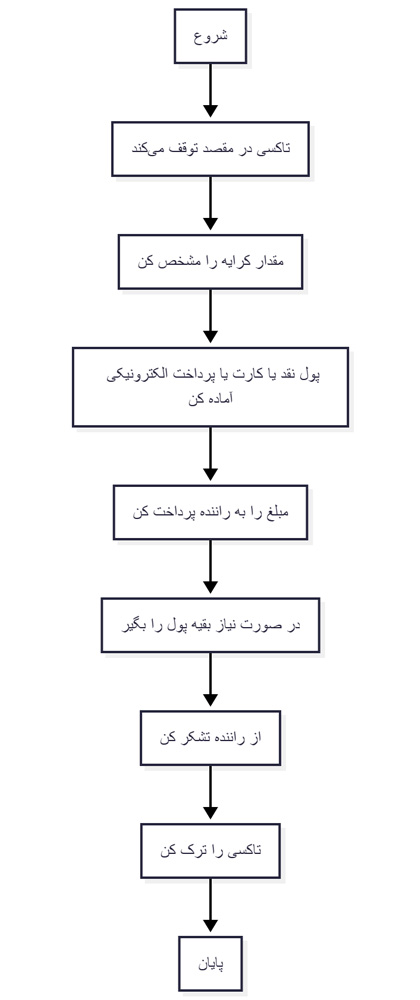 شروع

تاکسی در مقصد توقف می‌کند

مقدار کرایه را مشخص کن

پول نقد یا کارت یا پرداخت الکترونیکی آماده کن

مبلغ را به راننده پرداخت کن

در صورت نیاز بقیه پول را بگیر

از راننده تشکر کن

تاکسی را ترک کن

پایان